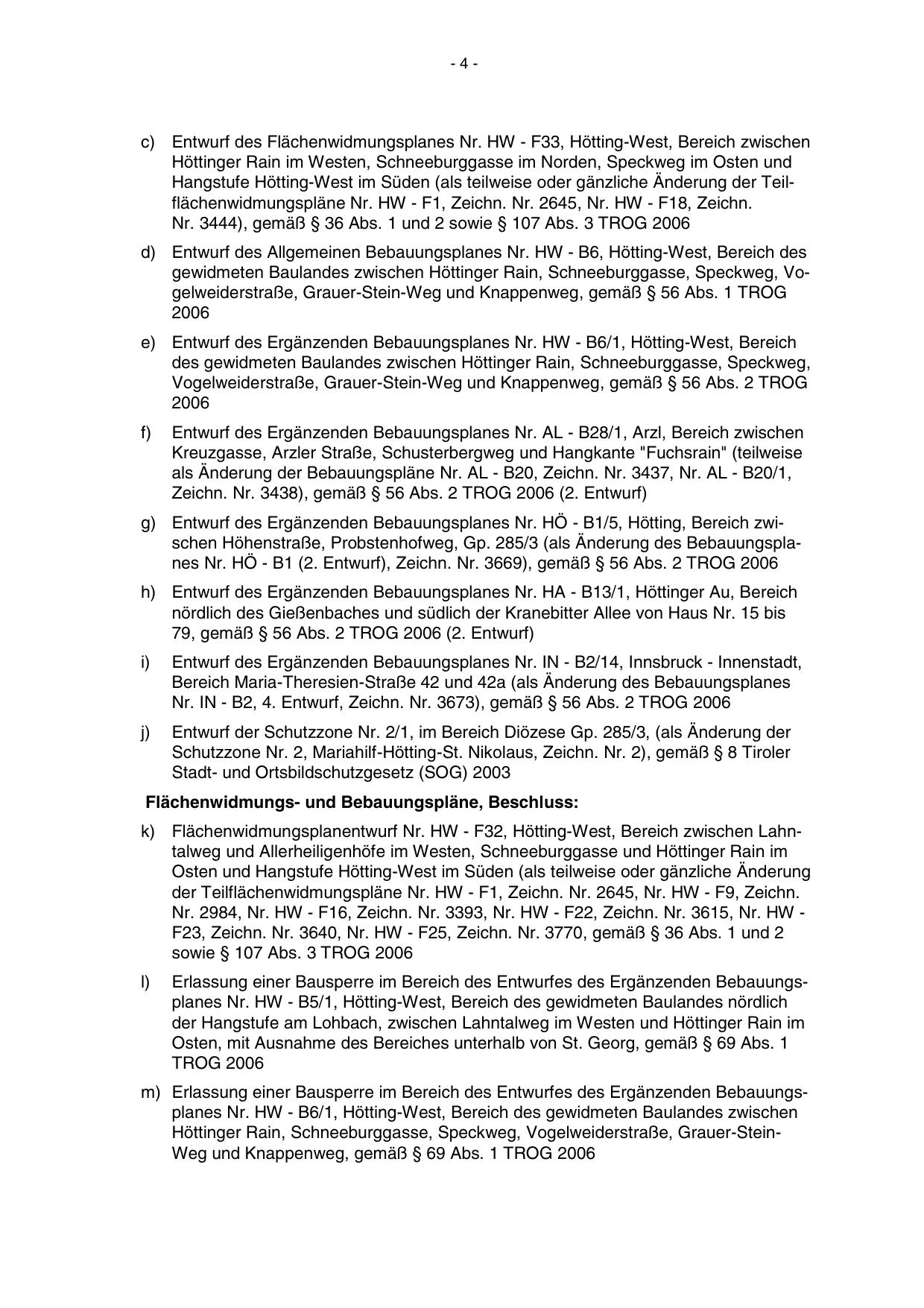 - 4 -

c) Entwurf des Flächenwidmungsplanes Nr. HW - F33, Hötting-West, Bereich zwischen Höttinger Rain im Westen, Schneeburggasse im Norden, Speckweg im Osten und Hangstufe Hötting-West im Süden (als teilweise oder gänzliche Änderung der Teilflächenwidmungspläne Nr. HW - F1, Zeichn. Nr. 2645, Nr. HW - F18, Zeichn. Nr. 3444), gemäß § 36 Abs. 1 und 2 sowie § 107 Abs. 3 TROG 2006

d) Entwurf des Allgemeinen Bebauungsplanes Nr. HW - B6, Hötting-West, Bereich des gewidmeten Baulandes zwischen Höttinger Rain, Schneeburggasse, Speckweg, Vogelweiderstraße, Grauer-Stein-Weg und Knappenweg, gemäß § 56 Abs. 1 TROG 2006

e) Entwurf des Ergänzenden Bebauungsplanes Nr. HW - B6/1, Hötting-West, Bereich des gewidmeten Baulandes zwischen Höttinger Rain, Schneeburggasse, Speckweg, Vogelweiderstraße, Grauer-Stein-Weg und Knappenweg, gemäß § 56 Abs. 2 TROG 2006

f) Entwurf des Ergänzenden Bebauungsplanes Nr. AL - B28/1, Arzl, Bereich zwischen Kreuzgasse, Arzler Straße, Schusterbergweg und Hangkante "Fuchsrain" (teilweise als Änderung der Bebauungspläne Nr. AL - B20, Zeichn. Nr. 3437, Nr. AL - B20/1, Zeichn. Nr. 3438), gemäß § 56 Abs. 2 TROG 2006 (2. Entwurf)

g) Entwurf des Ergänzenden Bebauungsplanes Nr. HÖ - B1/5, Hötting, Bereich zwischen Höhenstraße, Probstenhofweg, Gp. 285/3 (als Änderung des Bebauungsplanes Nr. HÖ - B1 (2. Entwurf), Zeichn. Nr. 3669), gemäß § 56 Abs. 2 TROG 2006

h) Entwurf des Ergänzenden Bebauungsplanes Nr. HA - B13/1, Höttinger Au, Bereich nördlich des Gießenbaches und südlich der Kranebitter Allee von Haus Nr. 15 bis 79, gemäß § 56 Abs. 2 TROG 2006 (2. Entwurf)

i) Entwurf des Ergänzenden Bebauungsplanes Nr. IN - B2/14, Innsbruck - Innenstadt, Bereich Maria-Theresien-Straße 42 und 42a (als Änderung des Bebauungsplanes Nr. IN - B2, 4. Entwurf, Zeichn. Nr. 3673), gemäß § 56 Abs. 2 TROG 2006

j) Entwurf der Schutzzone Nr. 2/1, im Bereich Diözese Gp. 285/3, (als Änderung der Schutzzone Nr. 2, Mariahilf-Hötting-St. Nikolaus, Zeichn. Nr. 2), gemäß § 8 Tiroler Stadt- und Ortsbildschutzgesetz (SOG) 2003

Flächenwidmungs- und Bebauungspläne, Beschluss:

k) Flächenwidmungsplanentwurf Nr. HW - F32, Hötting-West, Bereich zwischen Lahntalweg und Allerheiligenhöfe im Westen, Schneeburggasse und Höttinger Rain im Osten und Hangstufe Hötting-West im Süden (als teilweise oder gänzliche Änderung der Teilflächenwidmungspläne Nr. HW - F1, Zeichn. Nr. 2645, Nr. HW - F9, Zeichn. Nr. 2984, Nr. HW - F16, Zeichn. Nr. 3393, Nr. HW - F22, Zeichn. Nr. 3615, Nr. HW - F23, Zeichn. Nr. 3640, Nr. HW - F25, Zeichn. Nr. 3770, gemäß § 36 Abs. 1 und 2 sowie § 107 Abs. 3 TROG 2006

l) Erlassung einer Bausperre im Bereich des Entwurfes des Ergänzenden Bebauungsplanes Nr. HW - B5/1, Hötting-West, Bereich des gewidmeten Baulandes nördlich der Hangstufe am Lohbach, zwischen Lahntalweg im Westen und Höttinger Rain im Osten, mit Ausnahme des Bereiches unterhalb von St. Georg, gemäß § 69 Abs. 1 TROG 2006

m) Erlassung einer Bausperre im Bereich des Entwurfes des Ergänzenden Bebauungsplanes Nr. HW - B6/1, Hötting-West, Bereich des gewidmeten Baulandes zwischen Höttinger Rain, Schneeburggasse, Speckweg, Vogelweiderstraße, Grauer-Stein-Weg und Knappenweg, gemäß § 69 Abs. 1 TROG 2006